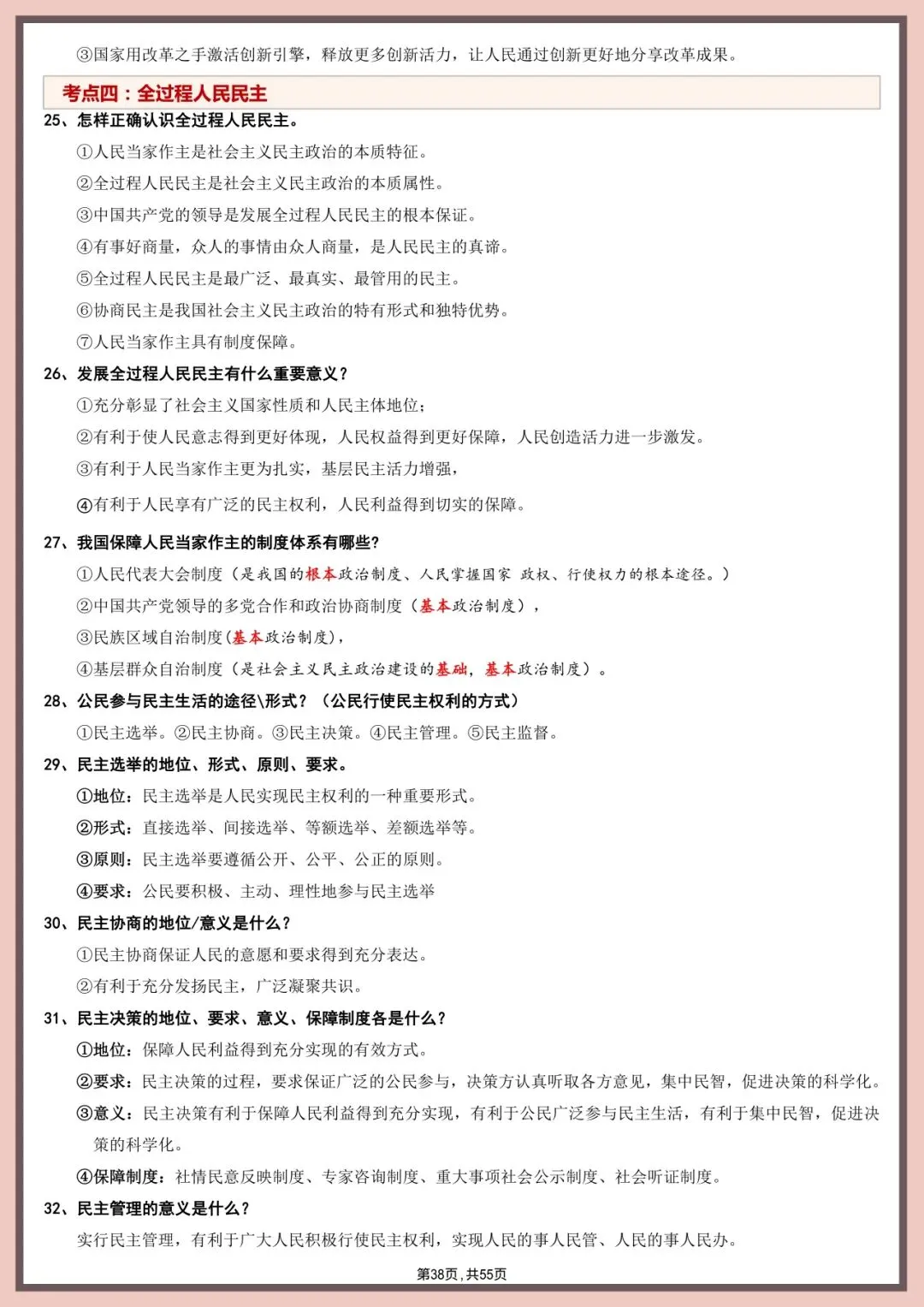 ③国家用改革之手激活创新引擎，释放更多创新活力，让人民通过创新更好地分享改革成果。

考点四：全过程人民民主

25、怎样正确认识全过程人民民主。

①人民当家作主是社会主义民主政治的本质特征。

②全过程人民民主是社会主义民主政治的本质属性。

③中国共产党的领导是发展全过程人民民主的根本保证。

④有事好商量，众人的事情由众人商量，是人民民主的真谛。

⑤全过程人民民主是最广泛、最真实、最管用的民主。

⑥协商民主是我国社会主义民主政治的特有形式和独特优势。

⑦人民当家作主具有制度保障。

26、发展全过程人民民主有什么重要意义？

①充分彰显了社会主义国家性质和人民主体地位；

②有利于使人民意志得到更好体现，人民权益得到更好保障，人民创造活力进一步激发。

③有利于人民当家作主更为扎实，基层民主活力增强，

④有利于人民享有广泛的民主权利，人民利益得到切实的保障。

27、我国保障人民当家作主的制度体系有哪些?

①人民代表大会制度（是我国的根本政治制度、人民掌握国家 政权、行使权力的根本途径。）

②中国共产党领导的多党合作和政治协商制度（基本政治制度），

③民族区域自治制度(基本政治制度),

④基层群众自治制度（是社会主义民主政治建设的基础，基本政治制度）。

28、公民参与民主生活的途径\形式？（公民行使民主权利的方式）

①民主选举。②民主协商。③民主决策。④民主管理。⑤民主监督。

29、民主选举的地位、形式、原则、要求。

①地位：民主选举是人民实现民主权利的一种重要形式。

②形式：直接选举、间接选举、等额选举、差额选举等。

③原则：民主选举要遵循公开、公平、公正的原则。

④要求：公民要积极、主动、理性地参与民主选举

30、民主协商的地位/意义是什么？

①民主协商保证人民的意愿和要求得到充分表达。

②有利于充分发扬民主，广泛凝聚共识。

31、民主决策的地位、要求、意义、保障制度各是什么？

①地位：保障人民利益得到充分实现的有效方式。

②要求：民主决策的过程，要求保证广泛的公民参与，决策方认真听取各方意见，集中民智，促进决策的科学化。

③意义：民主决策有利于保障人民利益得到充分实现，有利于公民广泛参与民主生活，有利于集中民智，促进决策的科学化。

④保障制度：社情民意反映制度、专家咨询制度、重大事项社会公示制度、社会听证制度。

32、民主管理的意义是什么？

实行民主管理，有利于广大人民积极行使民主权利，实现人民的事人民管、人民的事人民办。

第38页，共55页